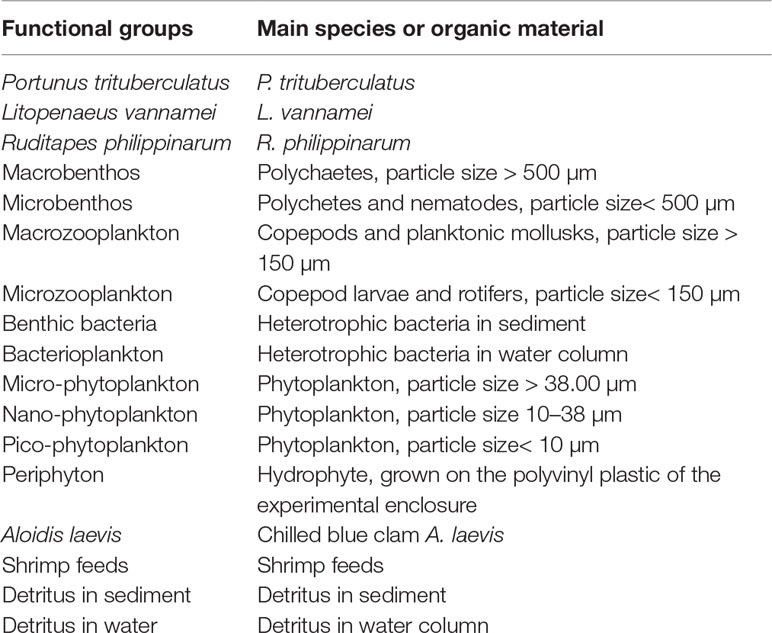 | Functional groups | Main species or organic material |
|---|---|
| Portunus trituberculatus | P. trituberculatus |
| Litopenaeus vannamei | L. vannamei |
| Ruditapes philippinarum | R. philippinarum |
| Macrobenthos | Polychaetes, particle size > 500 μm |
| Microbenthos | Polychetes and nematodes, particle size< 500 μm |
| Macrozooplankton | Copepods and planktonic mollusks, particle size > 150 μm |
| Microzooplankton | Copepod larvae and rotifers, particle size< 150 μm |
| Benthic bacteria | Heterotrophic bacteria in sediment |
| Bacterioplankton | Heterotrophic bacteria in water column |
| Micro-phytoplankton | Phytoplankton, particle size > 38.00 μm |
| Nano-phytoplankton | Phytoplankton, particle size 10–38 μm |
| Pico-phytoplankton | Phytoplankton, particle size< 10 μm |
| Periphyton | Hydrophyte, grown on the polyvinyl plastic of the experimental enclosure |
| Aloidis laevis | Chilled blue clam A. laevis |
| Shrimp feeds | Shrimp feeds |
| Detritus in sediment | Detritus in sediment |
| Detritus in water | Detritus in water column |